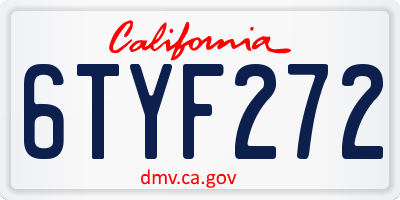 California

6TYF272

dmv.ca.gov